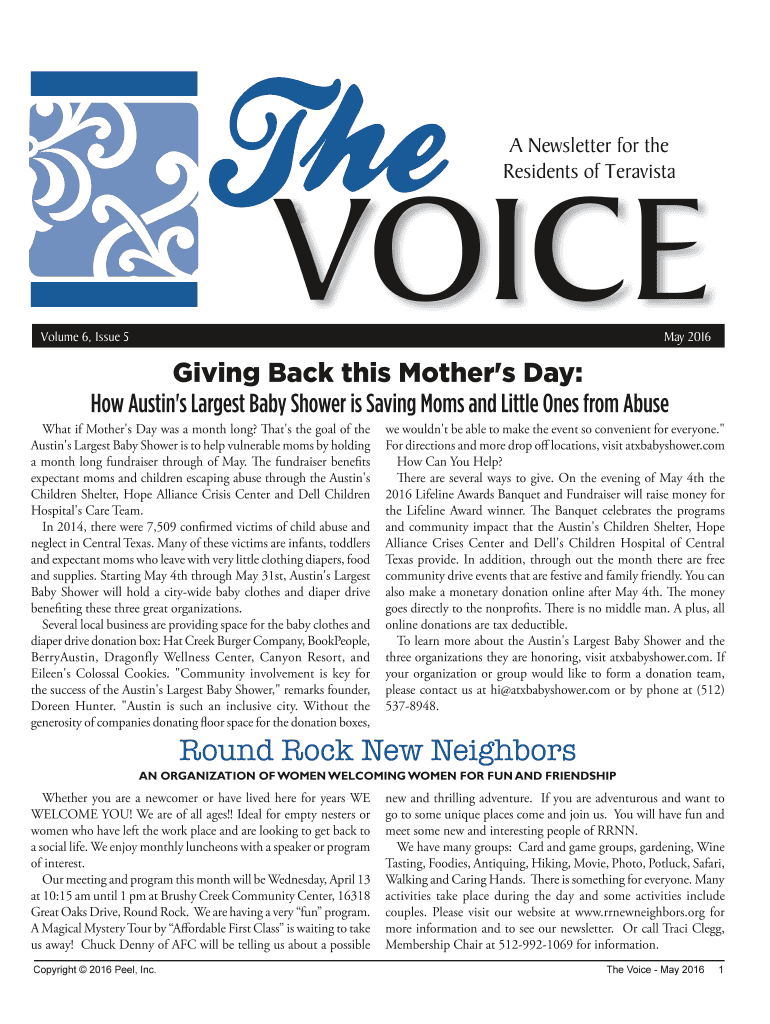 The VOICE

A Newsletter for the Residents of Teravista

Volume 6, Issue 5

May 2016

Giving Back this Mother's Day:

How Austin's Largest Baby Shower is Saving Moms and Little Ones from Abuse

What if Mother's Day was a month long? That's the goal of the Austin's Largest Baby Shower is to help vulnerable moms by holding a month long fundraiser through of May. The fundraiser benefits expectant moms and children escaping abuse through the Austin's Children Shelter, Hope Alliance Crisis Center and Dell Children Hospital's Care Team.

In 2014, there were 7,509 confirmed victims of child abuse and neglect in Central Texas. Many of these victims are infants, toddlers and expectant moms who leave with very little clothing diapers, food and supplies. Starting May 4th through May 31st, Austin's Largest Baby Shower will hold a city-wide baby clothes and diaper drive benefiting these three great organizations.

Several local business are providing space for the baby clothes and diaper drive donation box: Hat Creek Burger Company, BookPeople, BerryAustin, Dragonfly Wellness Center, Canyon Resort, and Eileen's Colossal Cookies. "Community involvement is key for the success of the Austin's Largest Baby Shower," remarks founder, Doreen Hunter. "Austin is such an inclusive city. Without the generosity of companies donating floor space for the donation boxes, we wouldn't be able to make the event so convenient for everyone." For directions and more drop off locations, visit atxbabyshower.com

How Can You Help?

There are several ways to give. On the evening of May 4th the 2016 Lifeline Awards Banquet and Fundraiser will raise money for the Lifeline Award winner. The Banquet celebrates the programs and community impact that the Austin's Children Shelter, Hope Alliance Crises Center and Dell's Children Hospital of Central Texas provide. In addition, through out the month there are free community drive events that are festive and family friendly. You can also make a monetary donation online after May 4th. The money goes directly to the nonprofits. There is no middle man. A plus, all online donations are tax deductible.

To learn more about the Austin's Largest Baby Shower and the three organizations they are honoring, visit atxbabyshower.com. If your organization or group would like to form a donation team, please contact us at hi@atxbabyshower.com or by phone at (512) 537-8948.

Round Rock New Neighbors

AN ORGANIZATION OF WOMEN WELCOMING WOMEN FOR FUN AND FRIENDSHIP

Whether you are a newcomer or have lived here for years WE WELCOME YOU! We are of all ages!! Ideal for empty nesters or women who have left the work place and are looking to get back to a social life. We enjoy monthly luncheons with a speaker or program of interest.

Our meeting and program this month will be Wednesday, April 13 at 10:15 am until 1 pm at Brushy Creek Community Center, 16318 Great Oaks Drive, Round Rock. We are having a very "fun" program. A Magical Mystery Tour by "Affordable First Class" is waiting to take us away! Chuck Denny of AFC will be telling us about a possible new and thrilling adventure. If you are adventurous and want to go to some unique places come and join us. You will have fun and meet some new and interesting people of RRNN.

We have many groups: Card and game groups, gardening, Wine Tasting, Foodies, Antiquing, Hiking, Movie, Photo, Potluck, Safari, Walking and Caring Hands. There is something for everyone. Many activities take place during the day and some activities include couples. Please visit our website at www.rrnewneighbors.org for more information and to see our newsletter. Or call Traci Clegg, Membership Chair at 512-992-1069 for information.

Copyright © 2016 Peel, Inc.

The Voice - May 2016 1